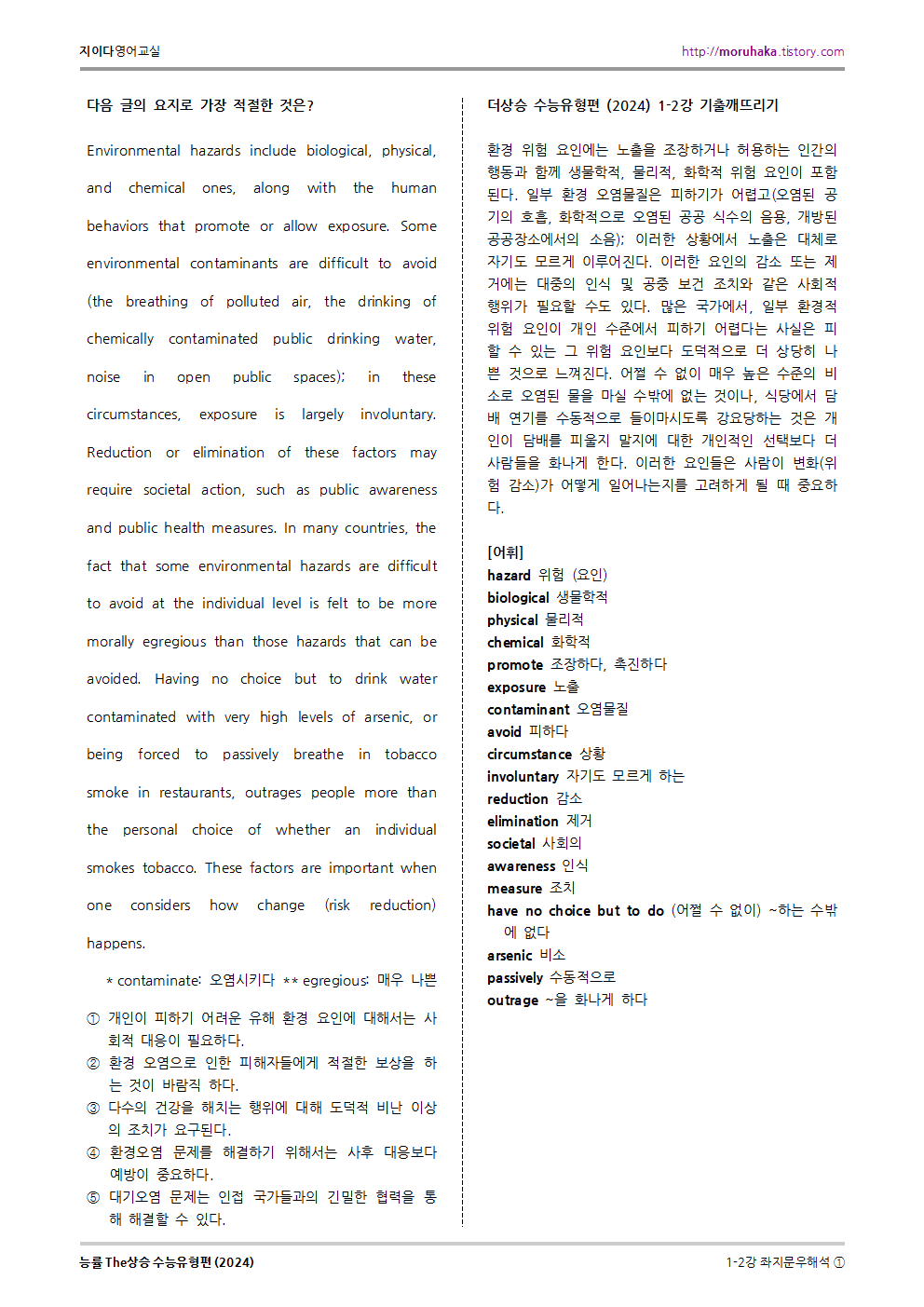 지이다영어교실

http://moruhaka.tistory.com

다음 글의 요지로 가장 적절한 것은?

Environmental hazards include biological, physical, and chemical ones, along with the human behaviors that promote or allow exposure. Some environmental contaminants are difficult to avoid (the breathing of polluted air, the drinking of chemically contaminated public drinking water, noise in open public spaces); in these circumstances, exposure is largely involuntary. Reduction or elimination of these factors may require societal action, such as public awareness and public health measures. In many countries, the fact that some environmental hazards are difficult to avoid at the individual level is felt to be more morally egregious than those hazards that can be avoided. Having no choice but to drink water contaminated with very high levels of arsenic, or being forced to passively breathe in tobacco smoke in restaurants, outrages people more than the personal choice of whether an individual smokes tobacco. These factors are important when one considers how change (risk reduction) happens.

* contaminate: 오염시키다 ** egregious: 매우 나쁜

① 개인이 피하기 어려운 유해 환경 요인에 대해서는 사회적 대응이 필요하다.
② 환경 오염으로 인한 피해자들에게 적절한 보상을 하는 것이 바람직 하다.
③ 다수의 건강을 해치는 행위에 대해 도덕적 비난 이상의 조치가 요구된다.
④ 환경오염 문제를 해결하기 위해서는 사후 대응보다 예방이 중요하다.
⑤ 대기오염 문제는 인접 국가들과의 긴밀한 협력을 통해 해결할 수 있다.

더상승 수능유형편 (2024) 1-2강 기출깨뜨리기

환경 위험 요인에는 노출을 조장하거나 허용하는 인간의 행동과 함께 생물학적, 물리적, 화학적 위험 요인이 포함된다. 일부 환경 오염물질은 피하기가 어렵고(오염된 공기의 호흡, 화학적으로 오염된 공공 식수의 음용, 개방된 공공장소에서의 소음); 이러한 상황에서 노출은 대체로 자기도 모르게 이루어진다. 이러한 요인의 감소 또는 제거에는 대중의 인식 및 공중 보건 조치와 같은 사회적 행위가 필요할 수도 있다. 많은 국가에서, 일부 환경적 위험 요인이 개인 수준에서 피하기 어렵다는 사실은 피할 수 있는 그 위험 요인보다 도덕적으로 더 상당히 나쁜 것으로 느껴진다. 어쩔 수 없이 매우 높은 수준의 비소로 오염된 물을 마실 수밖에 없는 것이나, 식당에서 담배 연기를 수동적으로 들이마시도록 강요당하는 것은 개인이 담배를 피울지 말지에 대한 개인적인 선택보다 더 사람들을 화나게 한다. 이러한 요인들은 사람이 변화(위험 감소)가 어떻게 일어나는지를 고려하게 될 때 중요하다.

[어휘]
hazard 위험 (요인)
biological 생물학적
physical 물리적
chemical 화학적
promote 조장하다, 촉진하다
exposure 노출
contaminant 오염물질
avoid 피하다
circumstance 상황
involuntary 자기도 모르게 하는
reduction 감소
elimination 제거
societal 사회의
awareness 인식
measure 조치
have no choice but to do (어쩔 수 없이) ~하는 수밖에 없다
arsenic 비소
passively 수동적으로
outrage ~을 화나게 하다

능률 The상승 수능유형편 (2024)

1-2강 좌지문우해석 ①